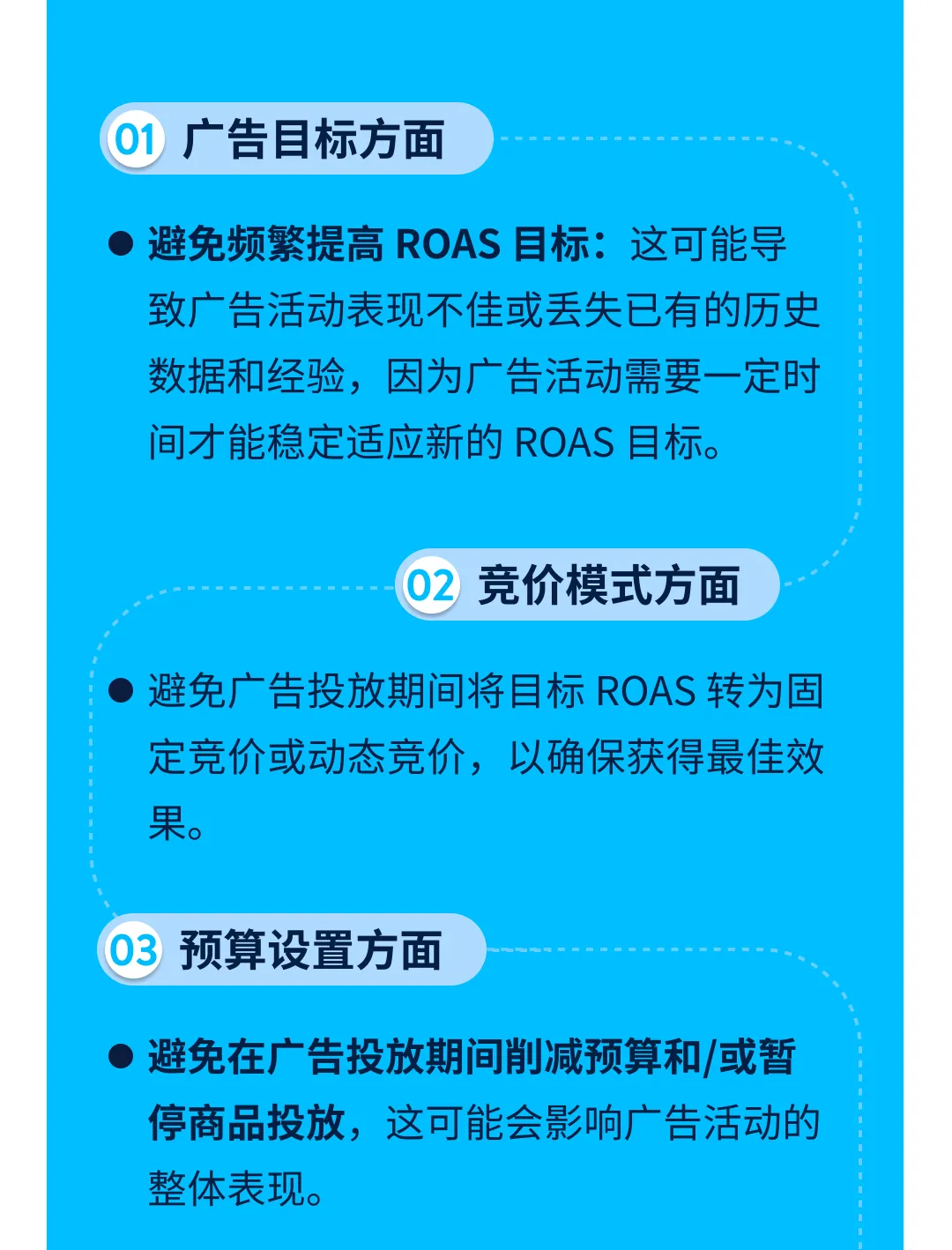 01 广告目标方面

● 避免频繁提高 ROAS 目标：这可能导致广告活动表现不佳或丢失已有的历史数据和经验，因为广告活动需要一定时间才能稳定适应新的 ROAS 目标。

02 竞价模式方面

● 避免广告投放期间将目标 ROAS 转为固定竞价或动态竞价，以确保获得最佳效果。

03 预算设置方面

● 避免在广告投放期间削减预算和/或暂停商品投放，这可能会影响广告活动的整体表现。